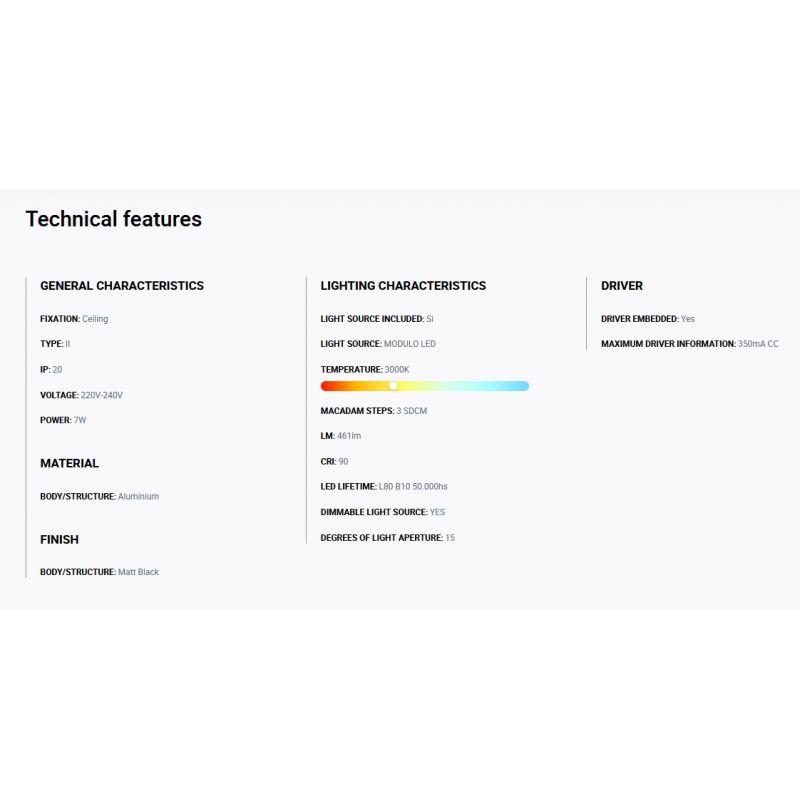 Technical features

GENERAL CHARACTERISTICS

FIXATION: Ceiling

TYPE: II

IP: 20

VOLTAGE: 220V-240V

POWER: 7W

MATERIAL

BODY/STRUCTURE: Aluminium

FINISH

BODY/STRUCTURE: Matt Black

LIGHTING CHARACTERISTICS

LIGHT SOURCE INCLUDED: Si

LIGHT SOURCE: MODULO LED

TEMPERATURE: 3000K

MACADAM STEPS: 3 SDCM

LM: 461lm

CRI: 90

LED LIFETIME: L80 B10 50.000hs

DIMMABLE LIGHT SOURCE: YES

DEGREES OF LIGHT APERTURE: 15

DRIVER

DRIVER EMBEDDED: Yes

MAXIMUM DRIVER INFORMATION: 350mA CC